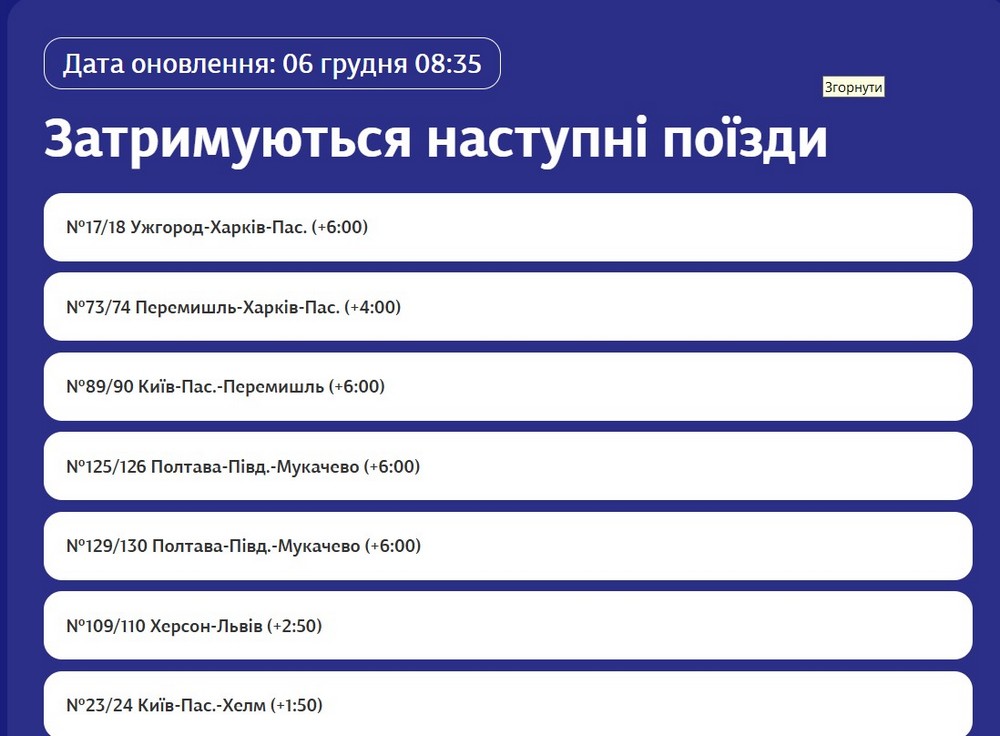 Дата оновлення: 06 грудня 08:35

Згорнути

Затримуються наступні поїзди

№17/18 Ужгород-Харків-Пас. (+6:00)

№73/74 Перемишль-Харків-Пас. (+4:00)

№89/90 Київ-Пас.-Перемишль (+6:00)

№125/126 Полтава-Півд.-Мукачево (+6:00)

№129/130 Полтава-Півд.-Мукачево (+6:00)

№109/110 Херсон-Львів (+2:50)

№23/24 Київ-Пас.-Хелм (+1:50)